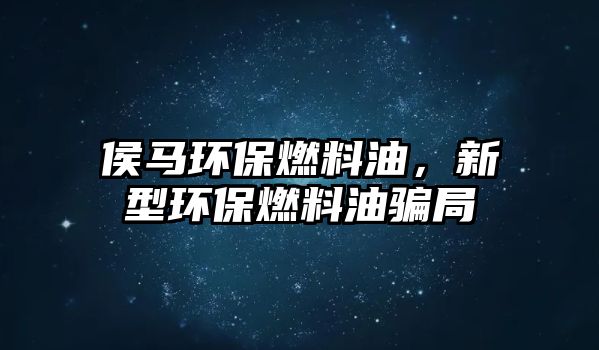 侯马环保燃料油，新型环保燃料油骗局